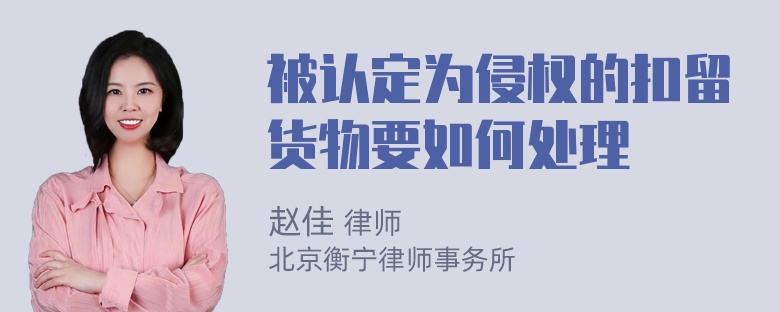 被认定为侵权的扣留货物要如何处理

赵佳 律师
北京衡宁律师事务所